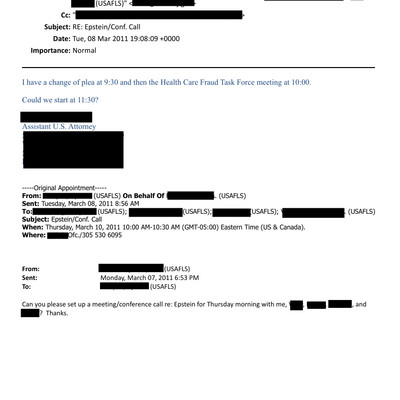 (USAFLS)" <

Cc: "

Subject: RE: Epstein/Conf. Call

Date: Tue, 08 Mar 2011 19:08:09 +0000

Importance: Normal

I have a change of plea at 9:30 and then the Health Care Fraud Task Force meeting at 10:00.

Could we start at 11:30?

Assistant U.S. Attorney

-----Original Appointment-----
From: (USAFLS) On Behalf Of . (USAFLS)
Sent: Tuesday, March 08, 2011 8:56 AM
To: (USAFLS); (USAFLS); (USAFLS); . (USAFLS)
Subject: Epstein/Conf. Call
When: Thursday, March 10, 2011 10:00 AM-10:30 AM (GMT-05:00) Eastern Time (US & Canada).
Where: Ofc./305 530 6095

From: (USAFLS)
Sent: Monday, March 07, 2011 6:53 PM
To: (USAFLS)

Can you please set up a meeting/conference call re: Epstein for Thursday morning with me, , , and ? Thanks.